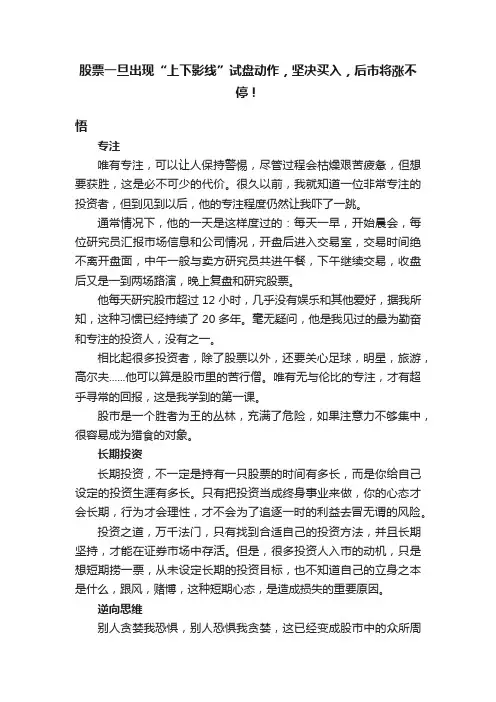 股票一旦出现“上下影线”试盘动作，坚决买入，后市将涨不停！

悟

专注

唯有专注，可以让人保持警惕，尽管过程会枯燥艰苦疲惫，但想要获胜，这是必不可少的代价。很久以前，我就知道一位非常专注的投资者，但到见到以后，他的专注程度仍然让我吓了一跳。

通常情况下，他的一天是这样度过的：每天一早，开始晨会，每位研究员汇报市场信息和公司情况，开盘后进入交易室，交易时间绝不离开盘面，中午一般与卖方研究员共进午餐，下午继续交易，收盘后又是一到两场路演，晚上复盘和研究股票。

他每天研究股市超过 12 小时，几乎没有娱乐和其他爱好，据我所知，这种习惯已经持续了 20 多年。毫无疑问，他是我见过的最为勤奋和专注的投资人，没有之一。

相比起很多投资者，除了股票以外，还要关心足球，明星，旅游，高尔夫……他可以算是股市里的苦行僧。唯有无与伦比的专注，才有超乎寻常的回报，这是我学到的第一课。

股市是一个胜者为王的丛林，充满了危险，如果注意力不够集中，很容易成为猎食的对象。

长期投资

长期投资，不一定是持有一只股票的时间有多长，而是你给自己设定的投资生涯有多长。只有把投资当成终身事业来做，你的心态才会长期，行为才会理性，才不会为了追逐一时的利益去冒无谓的风险。

投资之道，万千法门，只有找到合适自己的投资方法，并且长期坚持，才能在证券市场中存活。但是，很多投资人入市的动机，只是想短期捞一票，从未设定长期的投资目标，也不知道自己的立身之本是什么，跟风，赌博，这种短期心态，是造成损失的重要原因。

逆向思维

别人贪婪我恐惧，别人恐惧我贪婪，这已经变成股市中的众所周